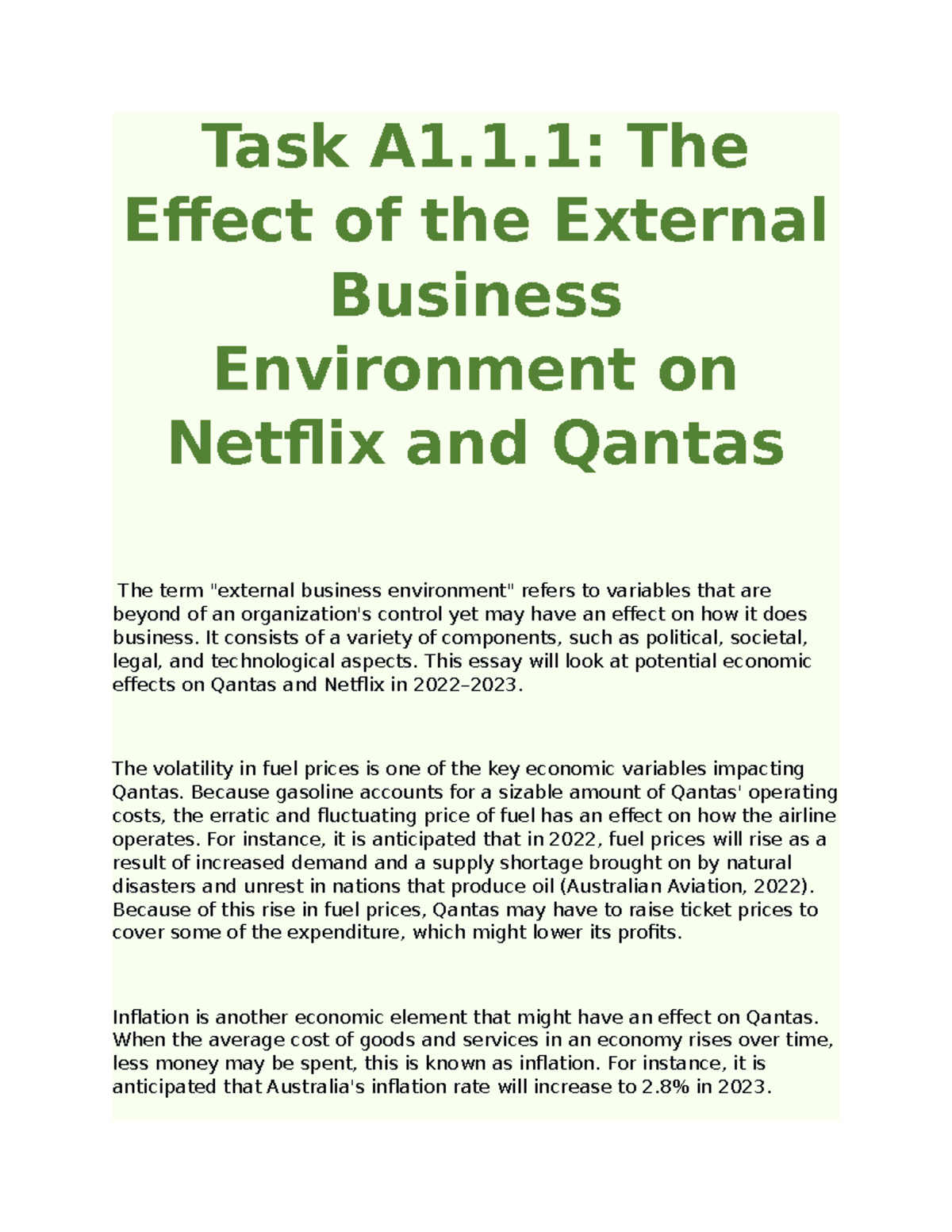 Task A1.1.1: The Effect of the External Business Environment on Netflix and Qantas

The term "external business environment" refers to variables that are beyond of an organization's control yet may have an effect on how it does business. It consists of a variety of components, such as political, societal, legal, and technological aspects. This essay will look at potential economic effects on Qantas and Netflix in 2022–2023.

The volatility in fuel prices is one of the key economic variables impacting Qantas. Because gasoline accounts for a sizable amount of Qantas' operating costs, the erratic and fluctuating price of fuel has an effect on how the airline operates. For instance, it is anticipated that in 2022, fuel prices will rise as a result of increased demand and a supply shortage brought on by natural disasters and unrest in nations that produce oil (Australian Aviation, 2022). Because of this rise in fuel prices, Qantas may have to raise ticket prices to cover some of the expenditure, which might lower its profits.

Inflation is another economic element that might have an effect on Qantas. When the average cost of goods and services in an economy rises over time, less money may be spent, this is known as inflation. For instance, it is anticipated that Australia's inflation rate will increase to 2.8% in 2023.